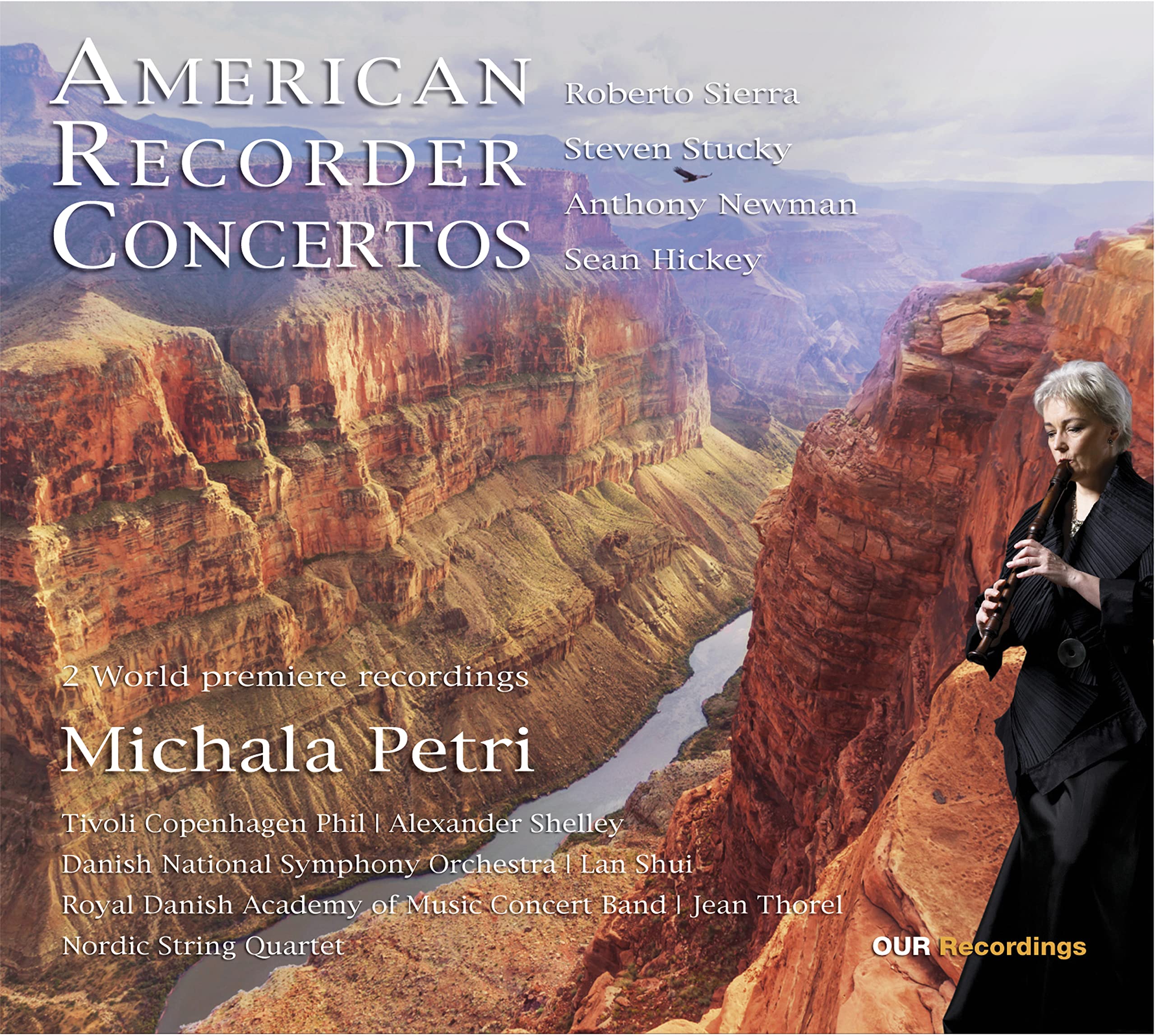 AMERICAN RECORDER CONCERTOS

Roberto Sierra
Steven Stucky
Anthony Newman
Sean Hickey

2 World premiere recordings

Michala Petri

Tivoli Copenhagen Phil | Alexander Shelley
Danish National Symphony Orchestra | Lan Shui
Royal Danish Academy of Music Concert Band | Jean Thorel
Nordic String Quartet

OUR Recordings